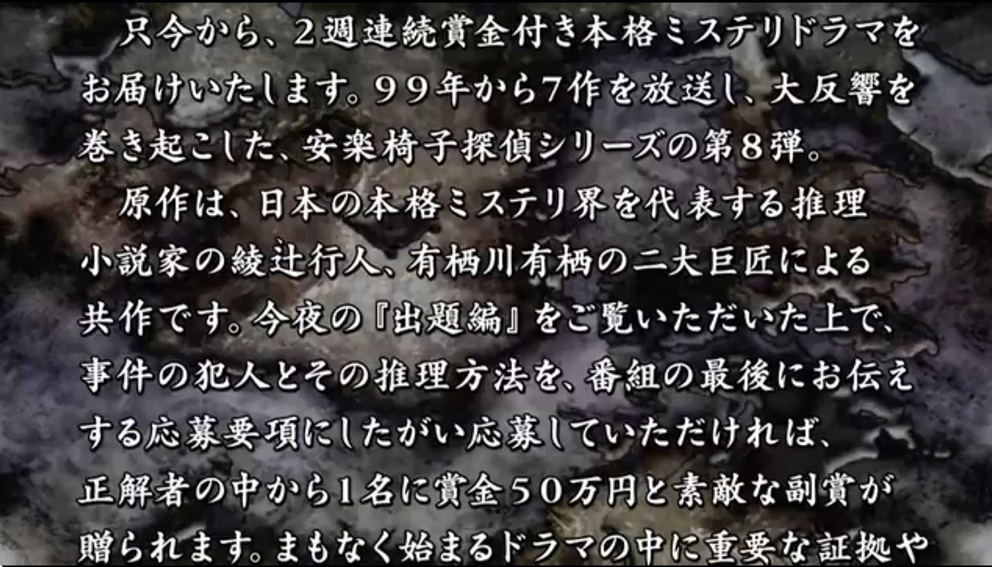 只今から、２週連続賞金付き本格ミステリドラマをお届けいたします。９９年から7作を放送し、大反響を巻き起こした、安楽椅子探偵シリーズの第８弾。

原作は、日本の本格ミステリ界を代表する推理小説家の綾辻行人、有栖川有栖の二大巨匠による共作です。今夜の『出題編』をご覧いただいた上で、事件の犯人とその推理方法を、番組の最後にお伝えする応募要項にしたがい応募していただければ、正解者の中から１名に賞金５０万円と素敵な副賞が贈られます。まもなく始まるドラマの中に重要な証拠や